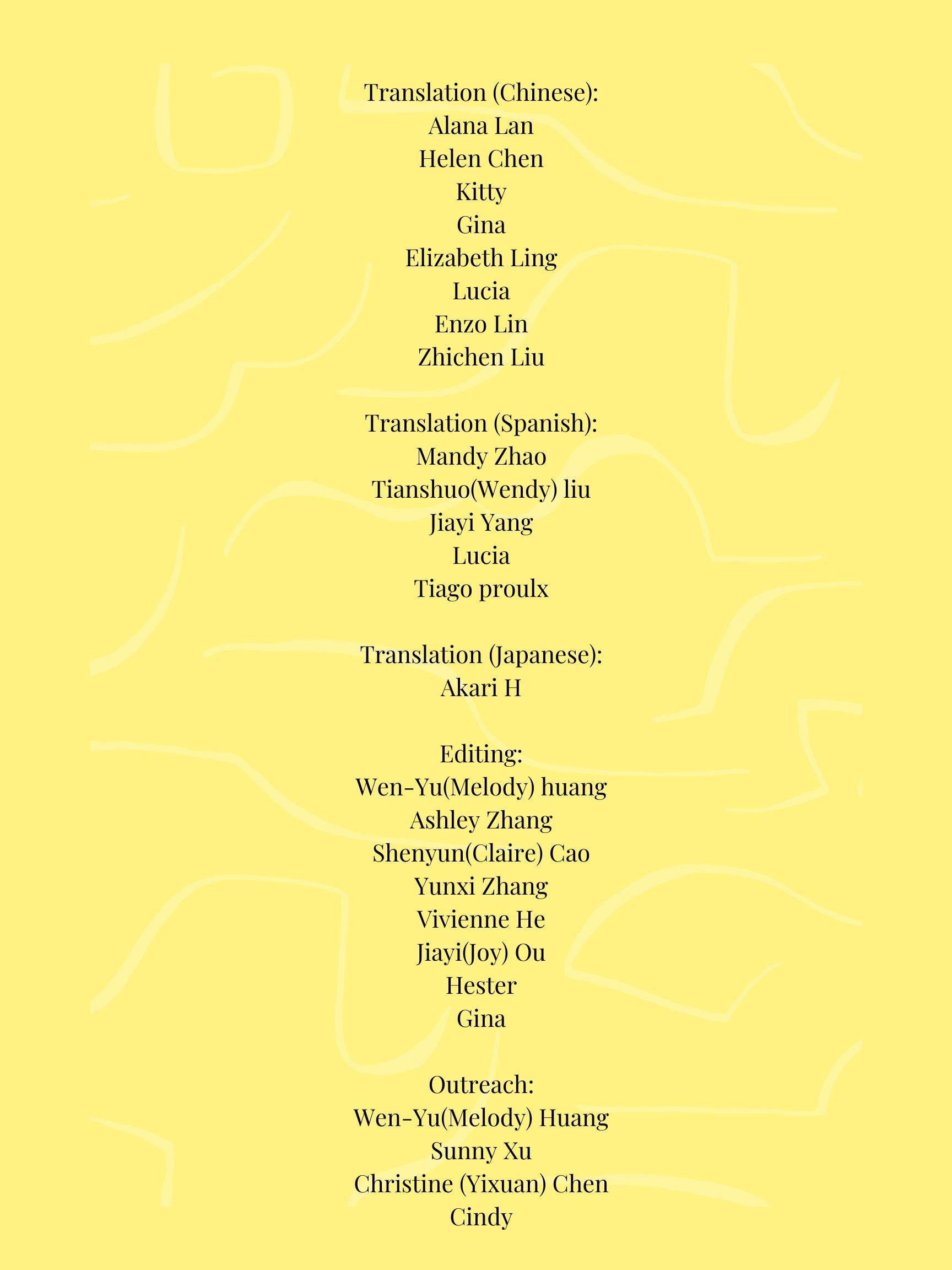 Translation (Chinese):
Alana Lan
Helen Chen
Kitty
Gina
Elizabeth Ling
Lucia
Enzo Lin
Zhichen Liu

Translation (Spanish):
Mandy Zhao
Tianshuo(Wendy) liu
Jiayi Yang
Lucia
Tiago proulx

Translation (Japanese):
Akari H

Editing:
Wen-Yu(Melody) huang
Ashley Zhang
Shenyun(Claire) Cao
Yunxi Zhang
Vivienne He
Jiayi(Joy) Ou
Hester
Gina

Outreach:
Wen-Yu(Melody) Huang
Sunny Xu
Christine (Yixuan) Chen
Cindy